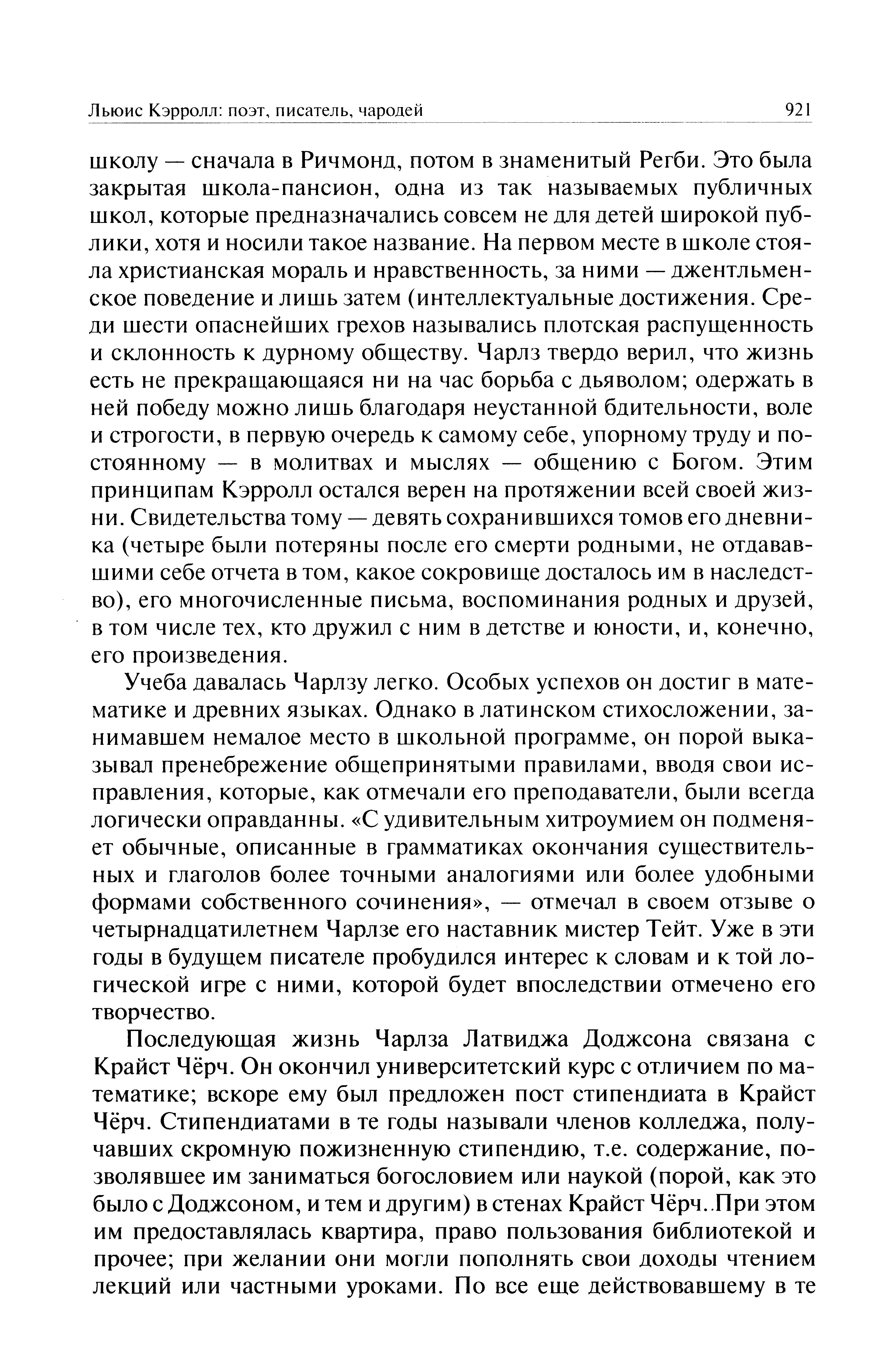 Льюис Кэрролл: поэт, писатель, чародей 921

школу — сначала в Ричмонд, потом в знаменитый Регби. Это была закрытая школа-пансион, одна из так называемых публичных школ, которые предназначались совсем не для детей широкой публики, хотя и носили такое название. На первом месте в школе стояла христианская мораль и нравственность, за ними — джентльменское поведение и лишь затем (интеллектуальные достижения. Среди шести опаснейших грехов назывались плотская распущенность и склонность к дурному обществу. Чарлз твердо верил, что жизнь есть не прекращающаяся ни на час борьба с дьяволом; одержать в ней победу можно лишь благодаря неустанной бдительности, воле и строгости, в первую очередь к самому себе, упорному труду и постоянному — в молитвах и мыслях — общению с Богом. Этим принципам Кэрролл остался верен на протяжении всей своей жизни. Свидетельства тому — девять сохранившихся томов его дневника (четыре были потеряны после его смерти родными, не отдававшими себе отчета в том, какое сокровище досталось им в наследство), его многочисленные письма, воспоминания родных и друзей, в том числе тех, кто дружил с ним в детстве и юности, и, конечно, его произведения.

Учеба давалась Чарлзу легко. Особых успехов он достиг в математике и древних языках. Однако в латинском стихосложении, занимавшем немалое место в школьной программе, он порой выказывал пренебрежение общепринятыми правилами, вводя свои исправления, которые, как отмечали его преподаватели, были всегда логически оправданны. «С удивительным хитроумием он подменяет обычные, описанные в грамматиках окончания существительных и глаголов более точными аналогиями или более удобными формами собственного сочинения», — отмечал в своем отзыве о четырнадцатилетнем Чарлзе его наставник мистер Тейт. Уже в эти годы в будущем писателе пробудился интерес к словам и к той логической игре с ними, которой будет впоследствии отмечено его творчество.

Последующая жизнь Чарлза Латвиджа Доджсона связана с Крайст Чёрч. Он окончил университетский курс с отличием по математике; вскоре ему был предложен пост стипендиата в Крайст Чёрч. Стипендиатами в те годы называли членов колледжа, получавших скромную пожизненную стипендию, т.е. содержание, позволявшее им заниматься богословием или наукой (порой, как это было с Доджсоном, и тем и другим) в стенах Крайст Чёрч..При этом им предоставлялась квартира, право пользования библиотекой и прочее; при желании они могли пополнять свои доходы чтением лекций или частными уроками. По все еще действовавшему в те